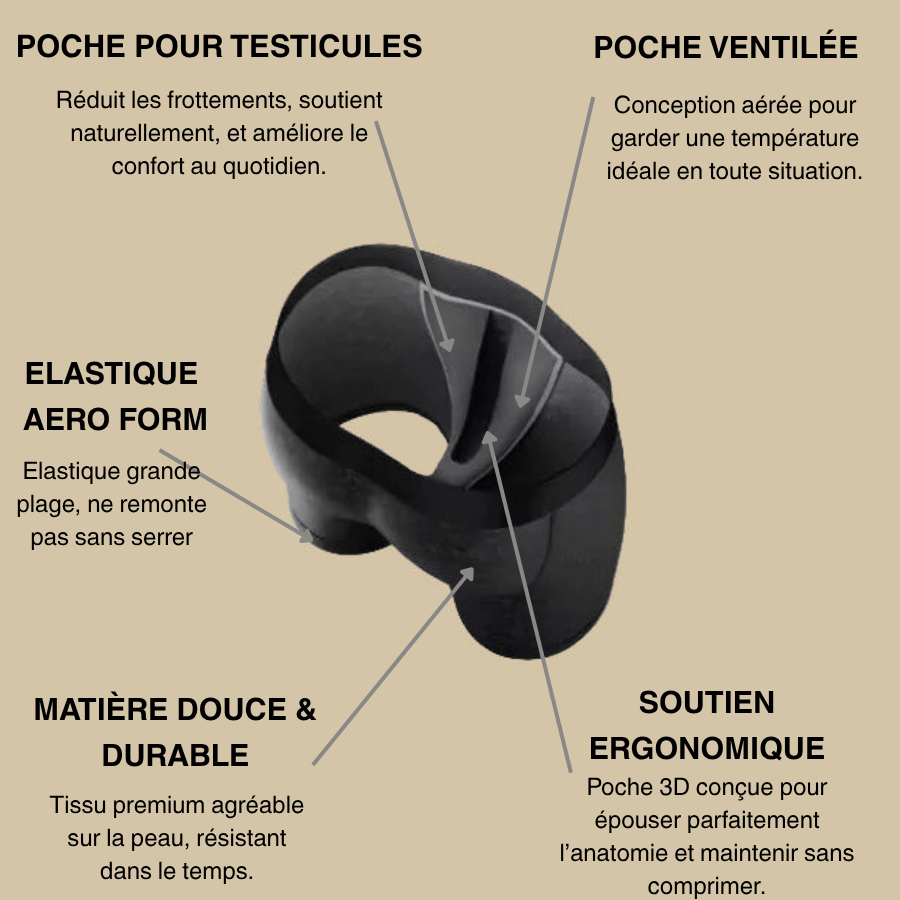 POCHE POUR TESTICULES

Réduit les frottements, soutient naturellement, et améliore le confort au quotidien.

POCHE VENTILÉE

Conception aérée pour garder une température idéale en toute situation.

ELASTIQUE AERO FORM

Elastique grande plage, ne remonte pas sans serrer

MATIÈRE DOUCE & DURABLE

Tissu premium agréable sur la peau, résistant dans le temps.

SOUTIEN ERGONOMIQUE

Poche 3D conçue pour épouser parfaitement l'anatomie et maintenir sans comprimer.